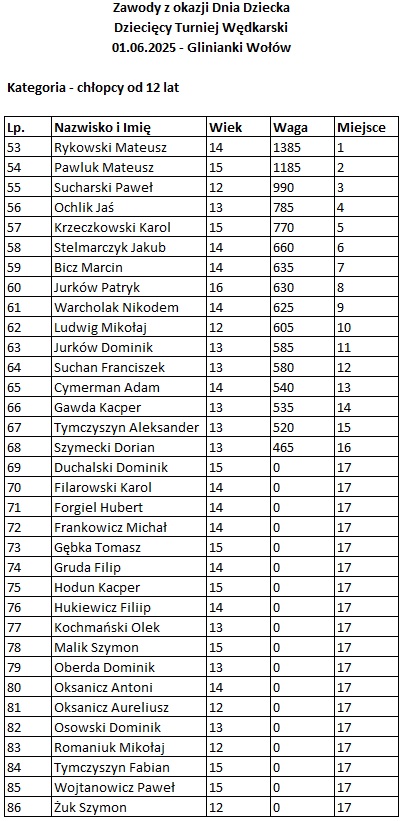 Zawody z okazji Dnia Dziecka
Dziecięcy Turniej Wędkarski
01.06.2025 - Glinianki Wołów

Kategoria - chłopcy od 12 lat

| Lp. | Nazwisko i Imię | Wiek | Waga | Miejsce |
|---|---|---|---|---|
| 53 | Rykowski Mateusz | 14 | 1385 | 1 |
| 54 | Pawluk Mateusz | 15 | 1185 | 2 |
| 55 | Sucharski Paweł | 12 | 990 | 3 |
| 56 | Ochlik Jaś | 13 | 785 | 4 |
| 57 | Krzeczkowski Karol | 15 | 770 | 5 |
| 58 | Stelmarczyk Jakub | 14 | 660 | 6 |
| 59 | Bicz Marcin | 14 | 635 | 7 |
| 60 | Jurków Patryk | 16 | 630 | 8 |
| 61 | Warcholak Nikodem | 14 | 625 | 9 |
| 62 | Ludwig Mikołaj | 12 | 605 | 10 |
| 63 | Jurków Dominik | 13 | 585 | 11 |
| 64 | Suchan Franciszek | 13 | 580 | 12 |
| 65 | Cymerman Adam | 14 | 540 | 13 |
| 66 | Gawda Kacper | 13 | 535 | 14 |
| 67 | Tymczyszyn Aleksander | 13 | 520 | 15 |
| 68 | Szymecki Dorian | 13 | 465 | 16 |
| 69 | Duchalski Dominik | 15 | 0 | 17 |
| 70 | Filarowski Karol | 14 | 0 | 17 |
| 71 | Forgiel Hubert | 14 | 0 | 17 |
| 72 | Frankowicz Michał | 14 | 0 | 17 |
| 73 | Gębka Tomasz | 15 | 0 | 17 |
| 74 | Gruda Filip | 14 | 0 | 17 |
| 75 | Hodun Kacper | 15 | 0 | 17 |
| 76 | Hukiewicz Filiip | 14 | 0 | 17 |
| 77 | Kochmański Olek | 13 | 0 | 17 |
| 78 | Malik Szymon | 15 | 0 | 17 |
| 79 | Oberda Dominik | 13 | 0 | 17 |
| 80 | Oksanicz Antoni | 14 | 0 | 17 |
| 81 | Oksanicz Aureliusz | 12 | 0 | 17 |
| 82 | Osowski Dominik | 13 | 0 | 17 |
| 83 | Romaniuk Mikołaj | 12 | 0 | 17 |
| 84 | Tymczyszyn Fabian | 15 | 0 | 17 |
| 85 | Wojtanowicz Paweł | 15 | 0 | 17 |
| 86 | Żuk Szymon | 12 | 0 | 17 |